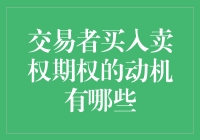 交易者买入卖权期权的动机有哪些